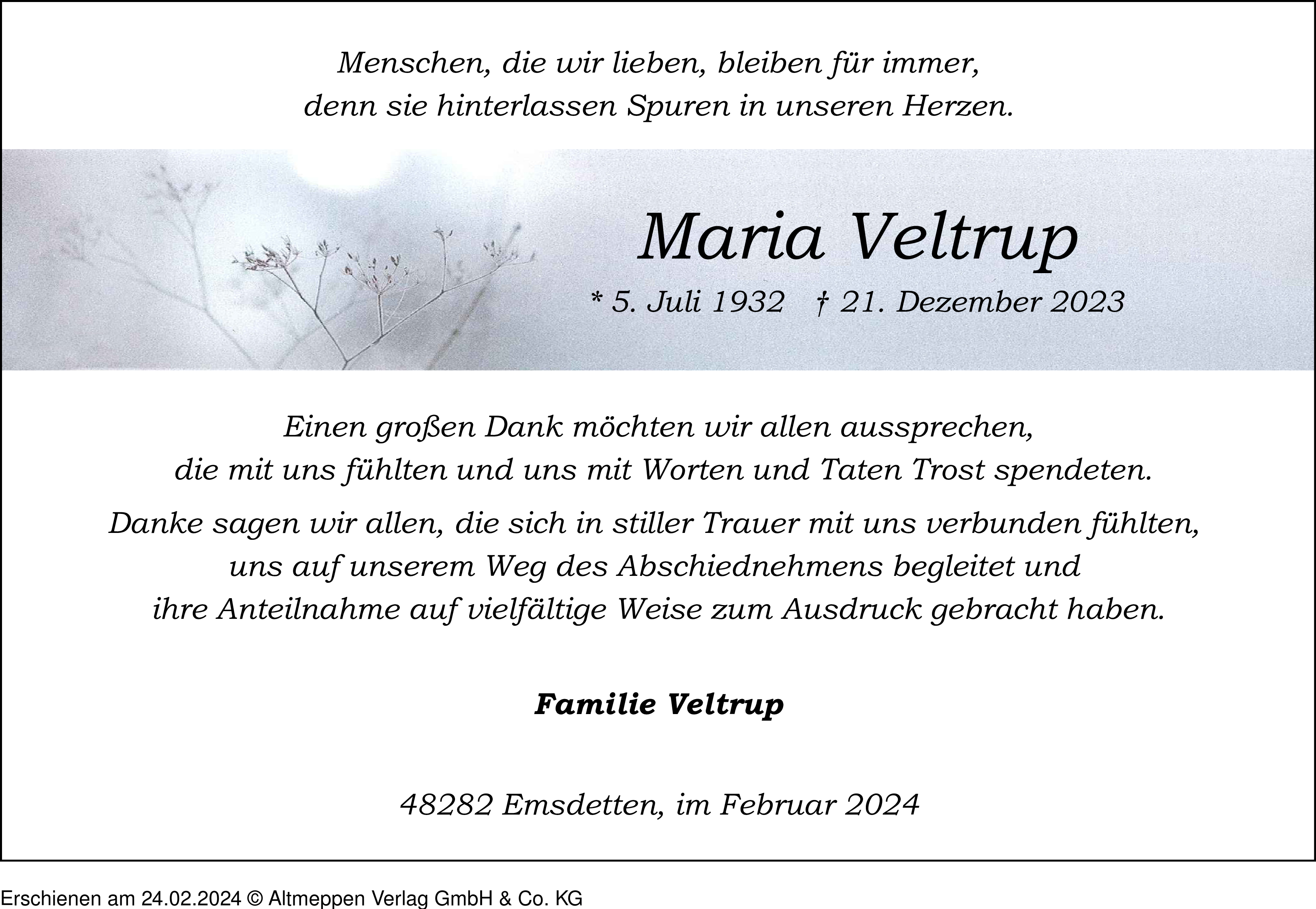 Menschen, die wir lieben, bleiben für immer,
denn sie hinterlassen Spuren in unseren Herzen.

Maria Veltrup

* 5. Juli 1932 † 21. Dezember 2023

Einen großen Dank möchten wir allen aussprechen,
die mit uns fühlten und uns mit Worten und Taten Trost spendeten.

Danke sagen wir allen, die sich in stiller Trauer mit uns verbunden fühlten,
uns auf unserem Weg des Abschiednehmens begleitet und
ihre Anteilnahme auf vielfältige Weise zum Ausdruck gebracht haben.

Familie Veltrup

48282 Emsdetten, im Februar 2024

Erschienen am 24.02.2024 © Altmeppen Verlag GmbH & Co. KG